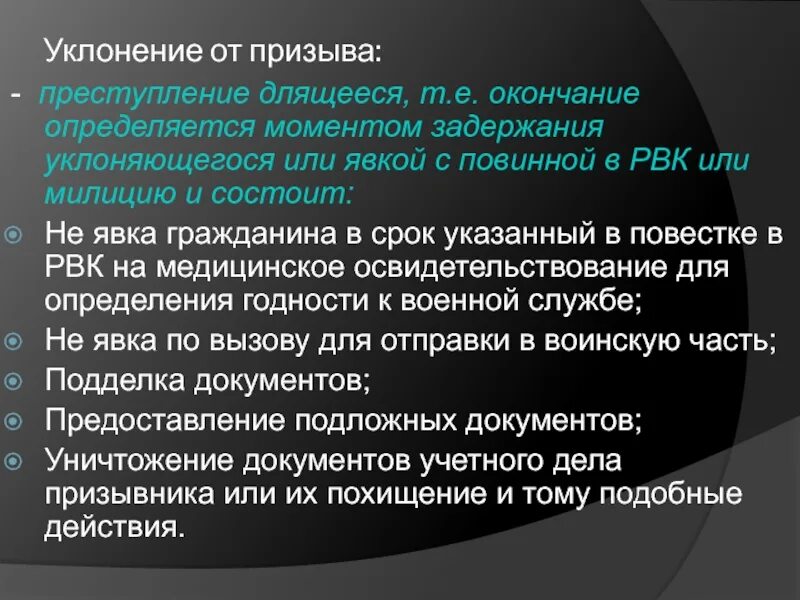 Уклонение от призыва:

- преступление длящееся, т.е. окончание определяется моментом задержания уклоняющегося или явкой с повинной в РВК или милицию и состоит:

Не явка гражданина в срок указанный в повестке в РВК на медицинское освидетельствование для определения годности к военной службе;

Не явка по вызову для отправки в воинскую часть;

Подделка документов;

Предоставление подложных документов;

Уничтожение документов учетного дела призывника или их похищение и тому подобные действия.